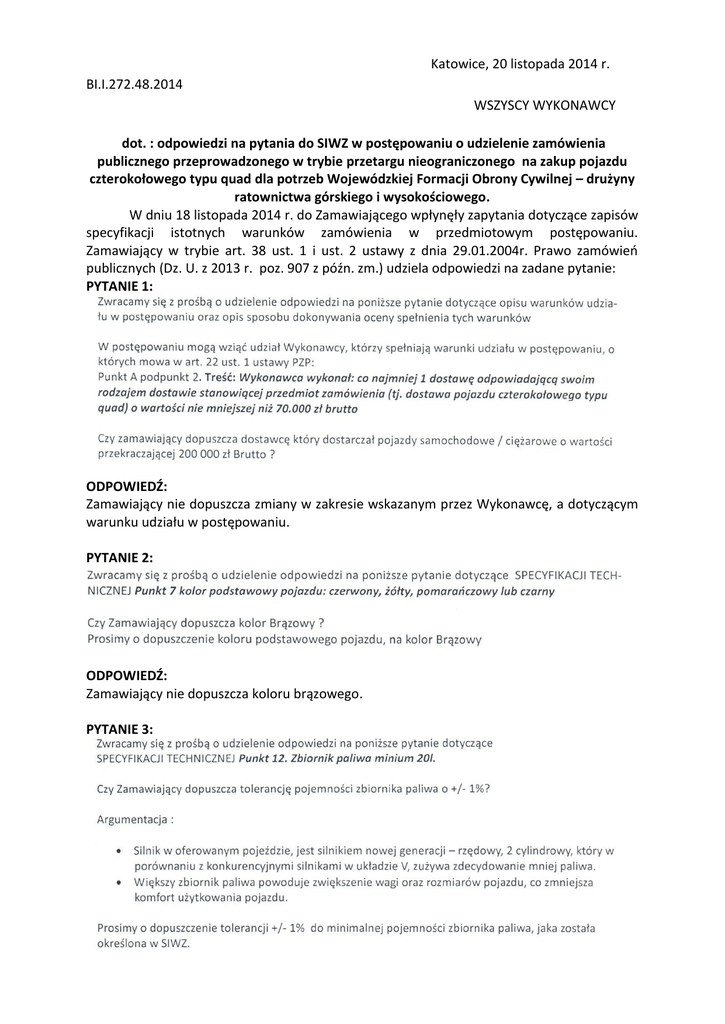 Katowice, 20 listopada 2014 r.

BI.I.272.48.2014

WSZYSCY WYKONAWCY

dot. : odpowiedzi na pytania do SIWZ w postępowaniu o udzielenie zamówienia publicznego przeprowadzonego w trybie przetargu nieograniczonego na zakup pojazdu czterokołowego typu quad dla potrzeb Wojewódzkiej Formacji Obrony Cywilnej – drużyny ratownictwa górskiego i wysokościowego.

W dniu 18 listopada 2014 r. do Zamawiającego wpłynęły zapytania dotyczące zapisów specyfikacji istotnych warunków zamówienia w przedmiotowym postępowaniu. Zamawiający w trybie art. 38 ust. 1 i ust. 2 ustawy z dnia 29.01.2004r. Prawo zamówień publicznych (Dz. U. z 2013 r. poz. 907 z późn. zm.) udziela odpowiedzi na zadane pytanie:

PYTANIE 1:
Zwracamy się z prośbą o udzielenie odpowiedzi na poniższe pytanie dotyczące opisu warunków udziału w postępowaniu oraz opis sposobu dokonywania oceny spełnienia tych warunków

W postępowaniu mogą wziąć udział Wykonawcy, którzy spełniają warunki udziału w postępowaniu, o których mowa w art. 22 ust. 1 ustawy PZP:
Punkt A podpunkt 2. Treść: Wykonawca wykonał: co najmniej 1 dostawę odpowiadającą swoim rodzajem dostawie stanowiącej przedmiot zamówienia (tj. dostawa pojazdu czterokołowego typu quad) o wartości nie mniejszej niż 70.000 zł brutto

Czy zamawiający dopuszcza dostawcę który dostarczał pojazdy samochodowe / ciężarowe o wartości przekraczającej 200 000 zł Brutto ?

ODPOWIEDŹ:
Zamawiający nie dopuszcza zmiany w zakresie wskazanym przez Wykonawcę, a dotyczącym warunku udziału w postępowaniu.

PYTANIE 2:
Zwracamy się z prośbą o udzielenie odpowiedzi na poniższe pytanie dotyczące SPECYFIKACJI TECHNICZNEJ Punkt 7 kolor podstawowy pojazdu: czerwony, żółty, pomarańczowy lub czarny

Czy Zamawiający dopuszcza kolor Brązowy ?
Prosimy o dopuszczenie koloru podstawowego pojazdu, na kolor Brązowy

ODPOWIEDŹ:
Zamawiający nie dopuszcza koloru brązowego.

PYTANIE 3:
Zwracamy się z prośbą o udzielenie odpowiedzi na poniższe pytanie dotyczące SPECYFIKACJI TECHNICZNEJ Punkt 12. Zbiornik paliwa minium 20l.

Czy Zamawiający dopuszcza tolerancję pojemności zbiornika paliwa o +/- 1%?

Argumentacja :

• Silnik w oferowanym pojeździe, jest silnikiem nowej generacji – rzędowy, 2 cylindrowy, który w porównaniu z konkurencyjnymi silnikami w układzie V, zużywa zdecydowanie mniej paliwa.
• Większy zbiornik paliwa powoduje zwiększenie wagi oraz rozmiarów pojazdu, co zmniejsza komfort użytkowania pojazdu.

Prosimy o dopuszczenie tolerancji +/- 1% do minimalnej pojemności zbiornika paliwa, jaka została określona w SIWZ.